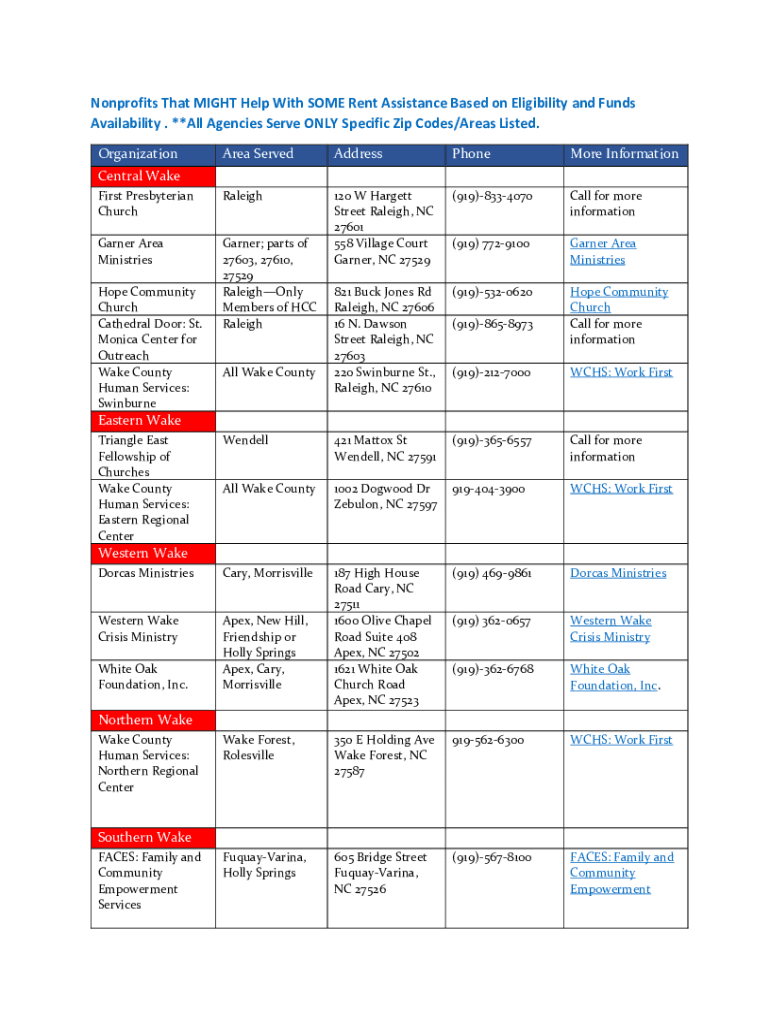 Nonprofits That MIGHT Help With SOME Rent Assistance Based on Eligibility and Funds Availability . **All Agencies Serve ONLY Specific Zip Codes/Areas Listed.

| Organization | Area Served | Address | Phone | More Information |
|---|---|---|---|---|
| Central Wake | | | | |
| First Presbyterian Church | Raleigh | 120 W Hargett Street Raleigh, NC 27601 | (919)-833-4070 | Call for more information |
| Garner Area Ministries | Garner; parts of 27603, 27610, 27529 | 558 Village Court Garner, NC 27529 | (919) 772-9100 | Garner Area Ministries |
| Hope Community Church | Raleigh—Only Members of HCC | 821 Buck Jones Rd Raleigh, NC 27606 | (919)-532-0620 | Hope Community Church |
| Cathedral Door: St. Monica Center for Outreach | Raleigh | 16 N. Dawson Street Raleigh, NC 27603 | (919)-865-8973 | Call for more information |
| Wake County Human Services: Swinburne | All Wake County | 220 Swinburne St., Raleigh, NC 27610 | (919)-212-7000 | WCHS: Work First |
| Eastern Wake | | | | |
| Triangle East Fellowship of Churches | Wendell | 421 Mattox St Wendell, NC 27591 | (919)-365-6557 | Call for more information |
| Wake County Human Services: Eastern Regional Center | All Wake County | 1002 Dogwood Dr Zebulon, NC 27597 | 919-404-3900 | WCHS: Work First |
| Western Wake | | | | |
| Dorcas Ministries | Cary, Morrisville | 187 High House Road Cary, NC 27511 | (919) 469-9861 | Dorcas Ministries |
| Western Wake Crisis Ministry | Apex, New Hill, Friendship or Holly Springs | 1600 Olive Chapel Road Suite 408 Apex, NC 27502 | (919) 362-0657 | Western Wake Crisis Ministry |
| White Oak Foundation, Inc. | Apex, Cary, Morrisville | 1621 White Oak Church Road Apex, NC 27523 | (919)-362-6768 | White Oak Foundation, Inc. |
| Northern Wake | | | | |
| Wake County Human Services: Northern Regional Center | Wake Forest, Rolesville | 350 E Holding Ave Wake Forest, NC 27587 | 919-562-6300 | WCHS: Work First |
| Southern Wake | | | | |
| FACES: Family and Community Empowerment Services | Fuquay-Varina, Holly Springs | 605 Bridge Street Fuquay-Varina, NC 27526 | (919)-567-8100 | FACES: Family and Community Empowerment |